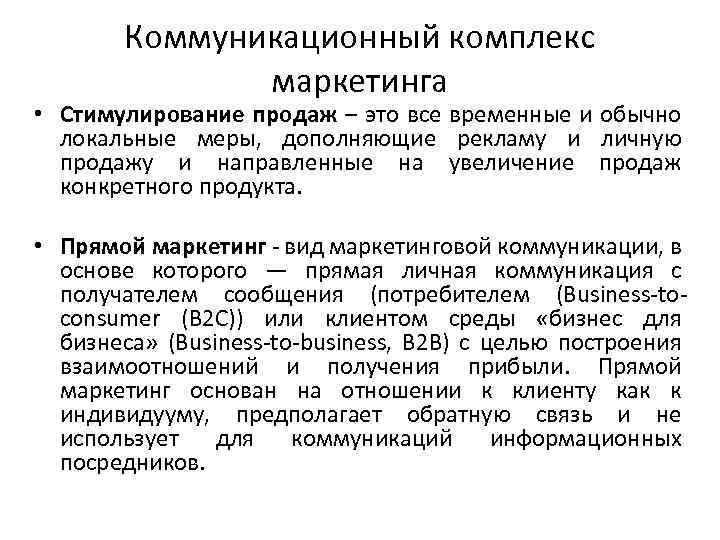 Коммуникационный комплекс маркетинга

• Стимулирование продаж – это все временные и обычно локальные меры, дополняющие рекламу и личную продажу и направленные на увеличение продаж конкретного продукта.

• Прямой маркетинг - вид маркетинговой коммуникации, в основе которого — прямая личная коммуникация с получателем сообщения (потребителем (Business-to-consumer (B2C)) или клиентом среды «бизнес для бизнеса» (Business-to-business, B2B) с целью построения взаимоотношений и получения прибыли. Прямой маркетинг основан на отношении к клиенту как к индивидууму, предполагает обратную связь и не использует для коммуникаций информационных посредников.